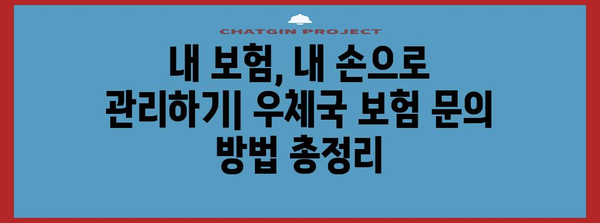 CHATGIN PROJECT

내 보험, 내 손으로 관리하기| 우체국 보험 문의 방법 총정리